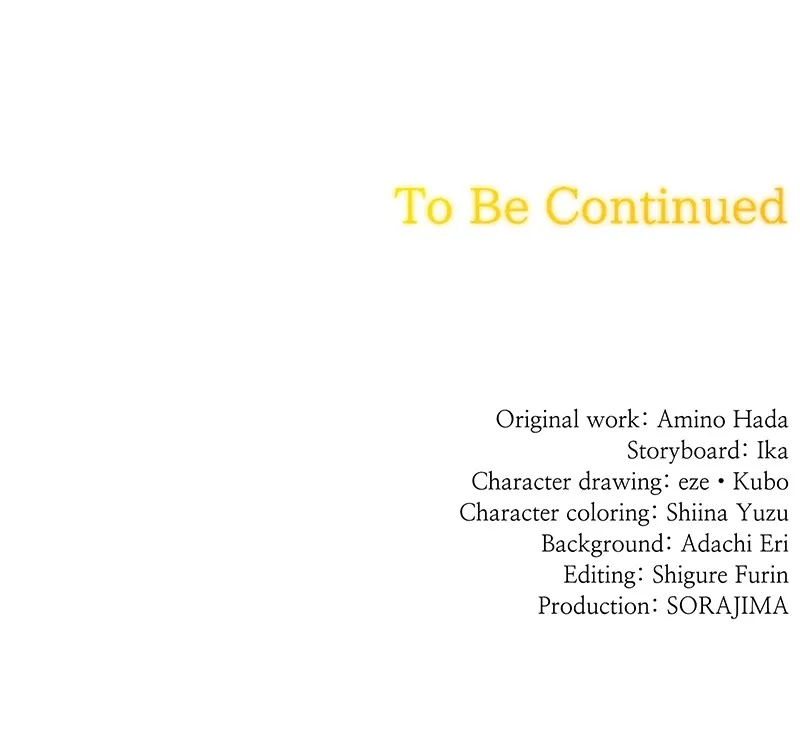 To Be Continued

Original work: Amino Hada
Storyboard: Ika
Character drawing: eze • Kubo
Character coloring: Shiina Yuzu
Background: Adachi Eri
Editing: Shigure Furin
Production: SORAJIMA